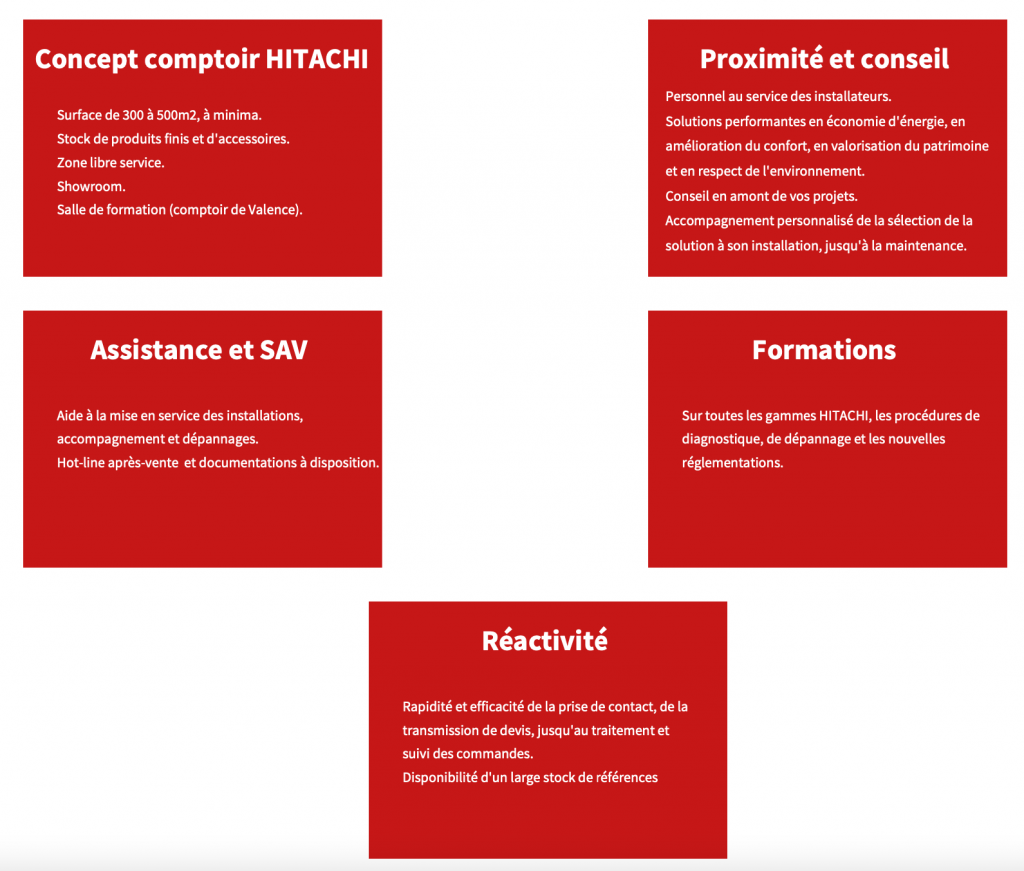 Concept comptoir HITACHI

Surface de 300 à 500m2, à minima.
Stock de produits finis et d'accessoires.
Zone libre service.
Showroom.
Salle de formation (comptoir de Valence).

Proximité et conseil

Personnel au service des installateurs.
Solutions performantes en économie d'énergie, en amélioration du confort, en valorisation du patrimoine et en respect de l'environnement.
Conseil en amont de vos projets.
Accompagnement personnalisé de la sélection de la solution à son installation, jusqu'à la maintenance.

Assistance et SAV

Aide à la mise en service des installations, accompagnement et dépannages.
Hot-line après-vente et documentations à disposition.

Formations

Sur toutes les gammes HITACHI, les procédures de diagnostique, de dépannage et les nouvelles réglementations.

Réactivité

Rapidité et efficacité de la prise de contact, de la transmission de devis, jusqu'au traitement et suivi des commandes.
Disponibilité d'un large stock de références